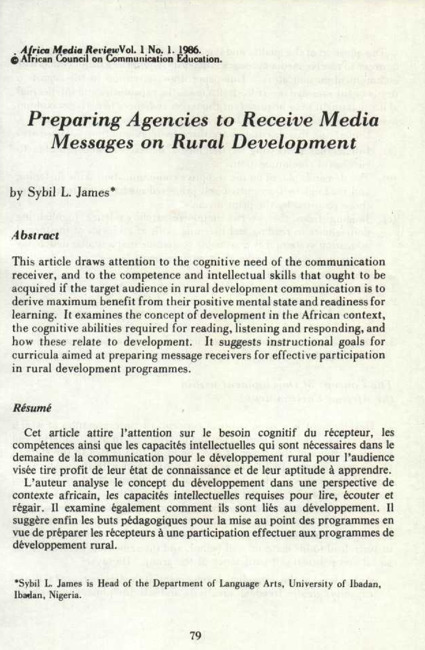 Africa Media ReviewVol. 1 No. 1. 1986.
© African Council on Communication Education.

Preparing Agencies to Receive Media Messages on Rural Development

by Sybil L. James*

Abstract

This article draws attention to the cognitive need of the communication receiver, and to the competence and intellectual skills that ought to be acquired if the target audience in rural development communication is to derive maximum benefit from their positive mental state and readiness for learning. It examines the concept of development in the African context, the cognitive abilities required for reading, listening and responding, and how these relate to development. It suggests instructional goals for curricula aimed at preparing message receivers for effective participation in rural development programmes.

Résumé

Cet article attire l'attention sur le besoin cognitif du récepteur, les compétences ainsi que les capacités intellectuelles qui sont nécessaires dans le demaine de la communication pour le développement rural pour l'audience visée tire profit de leur état de connaissance et de leur aptitude à apprendre.

L'auteur analyse le concept du développement dans une perspective de contexte africain, les capacités intellectuelles requises pour lire, écouter et régair. Il examine également comment ils sont liés au développement. Il suggère enfin les buts pédagogiques pour la mise au point des programmes en vue de préparer les récepteurs à une participation effectuer aux programmes de développement rural.

*Sybil L. James is Head of the Department of Language Arts, University of Ibadan, Ibadan, Nigeria.

79